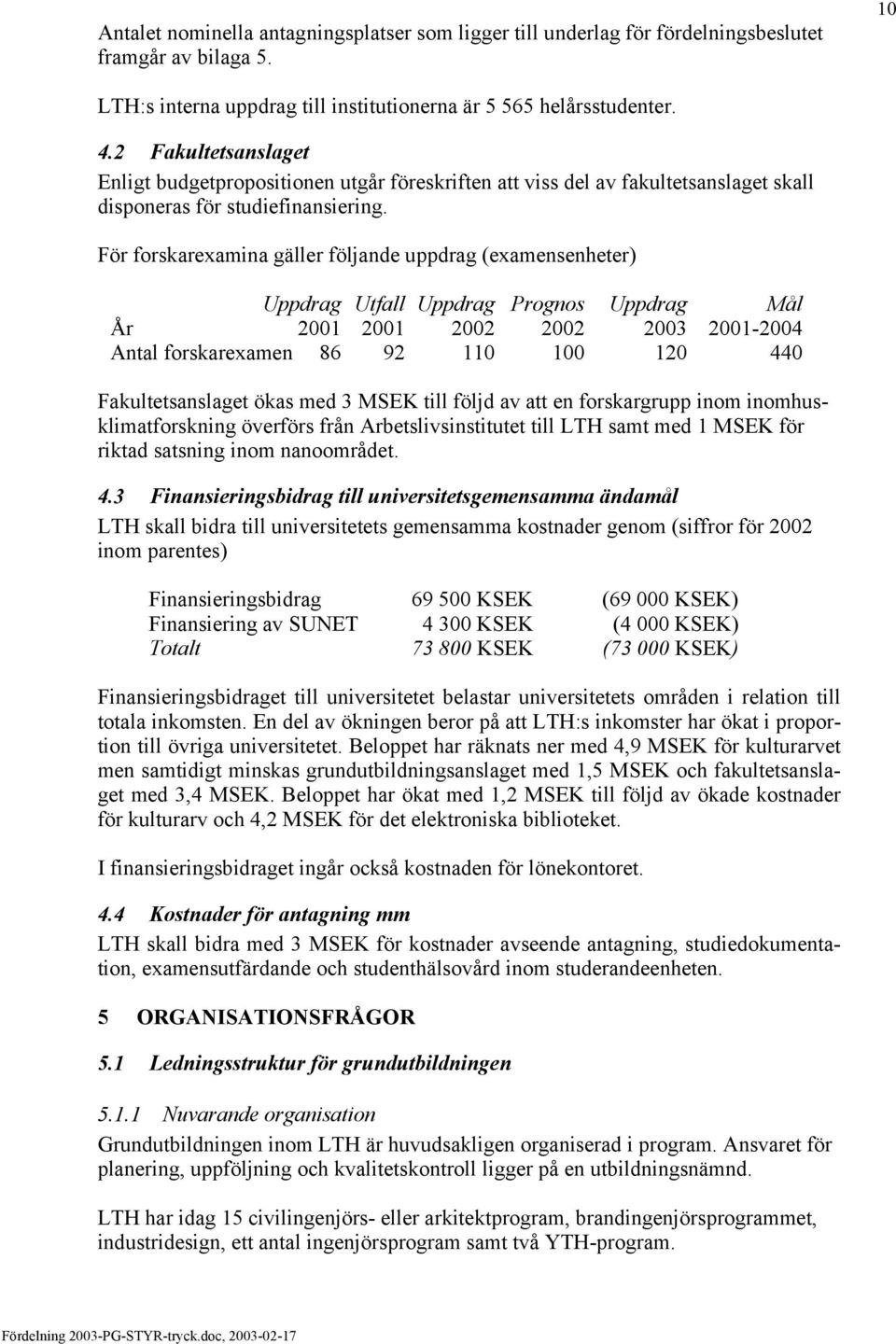 10

Antalet nominella antagningsplatser som ligger till underlag för fördelningsbeslutet framgår av bilaga 5.

LTH:s interna uppdrag till institutionerna är 5 565 helårsstudenter.

4.2 Fakultetsanslaget

Enligt budgetpropositionen utgår föreskriften att viss del av fakultetsanslaget skall disponeras för studiefinansiering.

För forskarexamina gäller följande uppdrag (examensenheter)

| | Uppdrag | Utfall | Uppdrag | Prognos | Uppdrag | Mål |
|---|---|---|---|---|---|---|
| År | 2001 | 2001 | 2002 | 2002 | 2003 | 2001-2004 |
| Antal forskarexamen | 86 | 92 | 110 | 100 | 120 | 440 |

Fakultetsanslaget ökas med 3 MSEK till följd av att en forskargrupp inom inomhusklimatforskning överförs från Arbetslivsinstitutet till LTH samt med 1 MSEK för riktad satsning inom nanoområdet.

4.3 Finansieringsbidrag till universitetsgemensamma ändamål

LTH skall bidra till universitetets gemensamma kostnader genom (siffror för 2002 inom parentes)

| | | |
|---|---|---|
| Finansieringsbidrag | 69 500 KSEK | (69 000 KSEK) |
| Finansiering av SUNET | 4 300 KSEK | (4 000 KSEK) |
| Totalt | 73 800 KSEK | (73 000 KSEK) |

Finansieringsbidraget till universitetet belastar universitetets områden i relation till totala inkomsten. En del av ökningen beror på att LTH:s inkomster har ökat i proportion till övriga universitetet. Beloppet har räknats ner med 4,9 MSEK för kulturarvet men samtidigt minskas grundutbildningsanslaget med 1,5 MSEK och fakultetsanslaget med 3,4 MSEK. Beloppet har ökat med 1,2 MSEK till följd av ökade kostnader för kulturarv och 4,2 MSEK för det elektroniska biblioteket.

I finansieringsbidraget ingår också kostnaden för lönekontoret.

4.4 Kostnader för antagning mm

LTH skall bidra med 3 MSEK för kostnader avseende antagning, studiedokumentation, examensutfärdande och studenthälsovård inom studerandeenheten.

5 ORGANISATIONSFRÅGOR

5.1 Ledningsstruktur för grundutbildningen

5.1.1 Nuvarande organisation

Grundutbildningen inom LTH är huvudsakligen organiserad i program. Ansvaret för planering, uppföljning och kvalitetskontroll ligger på en utbildningsnämnd.

LTH har idag 15 civilingenjörs- eller arkitektprogram, brandingenjörsprogrammet, industridesign, ett antal ingenjörsprogram samt två YTH-program.

Fördelning 2003-PG-STYR-tryck.doc, 2003-02-17